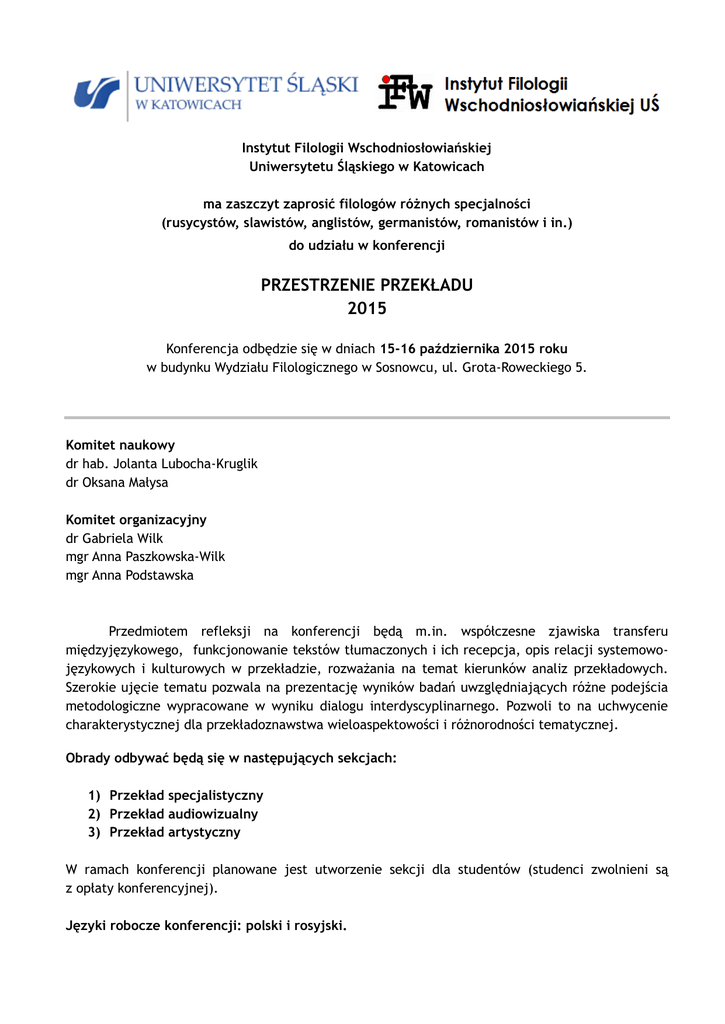 UNIWERSYTET ŚLĄSKI W KATOWICACH

IFW Instytut Filologii Wschodniosłowiańskiej UŚ

Instytut Filologii Wschodniosłowiańskiej
Uniwersytetu Śląskiego w Katowicach

ma zaszczyt zaprosić filologów różnych specjalności
(rusycystów, slawistów, anglistów, germanistów, romanistów i in.)
do udziału w konferencji

PRZESTRZENIE PRZEKŁADU
2015

Konferencja odbędzie się w dniach 15-16 października 2015 roku
w budynku Wydziału Filologicznego w Sosnowcu, ul. Grota-Roweckiego 5.

Komitet naukowy
dr hab. Jolanta Lubocha-Kruglik
dr Oksana Małysa

Komitet organizacyjny
dr Gabriela Wilk
mgr Anna Paszkowska-Wilk
mgr Anna Podstawska

Przedmiotem refleksji na konferencji będą m.in. współczesne zjawiska transferu międzyjęzykowego, funkcjonowanie tekstów tłumaczonych i ich recepcja, opis relacji systemowo-językowych i kulturowych w przekładzie, rozważania na temat kierunków analiz przekładowych. Szerokie ujęcie tematu pozwala na prezentację wyników badań uwzględniających różne podejścia metodologiczne wypracowane w wyniku dialogu interdyscyplinarnego. Pozwoli to na uchwycenie charakterystycznej dla przekładoznawstwa wieloaspektowości i różnorodności tematycznej.

Obrady odbywać będą się w następujących sekcjach:

1) Przekład specjalistyczny
2) Przekład audiowizualny
3) Przekład artystyczny

W ramach konferencji planowane jest utworzenie sekcji dla studentów (studenci zwolnieni są z opłaty konferencyjnej).

Języki robocze konferencji: polski i rosyjski.